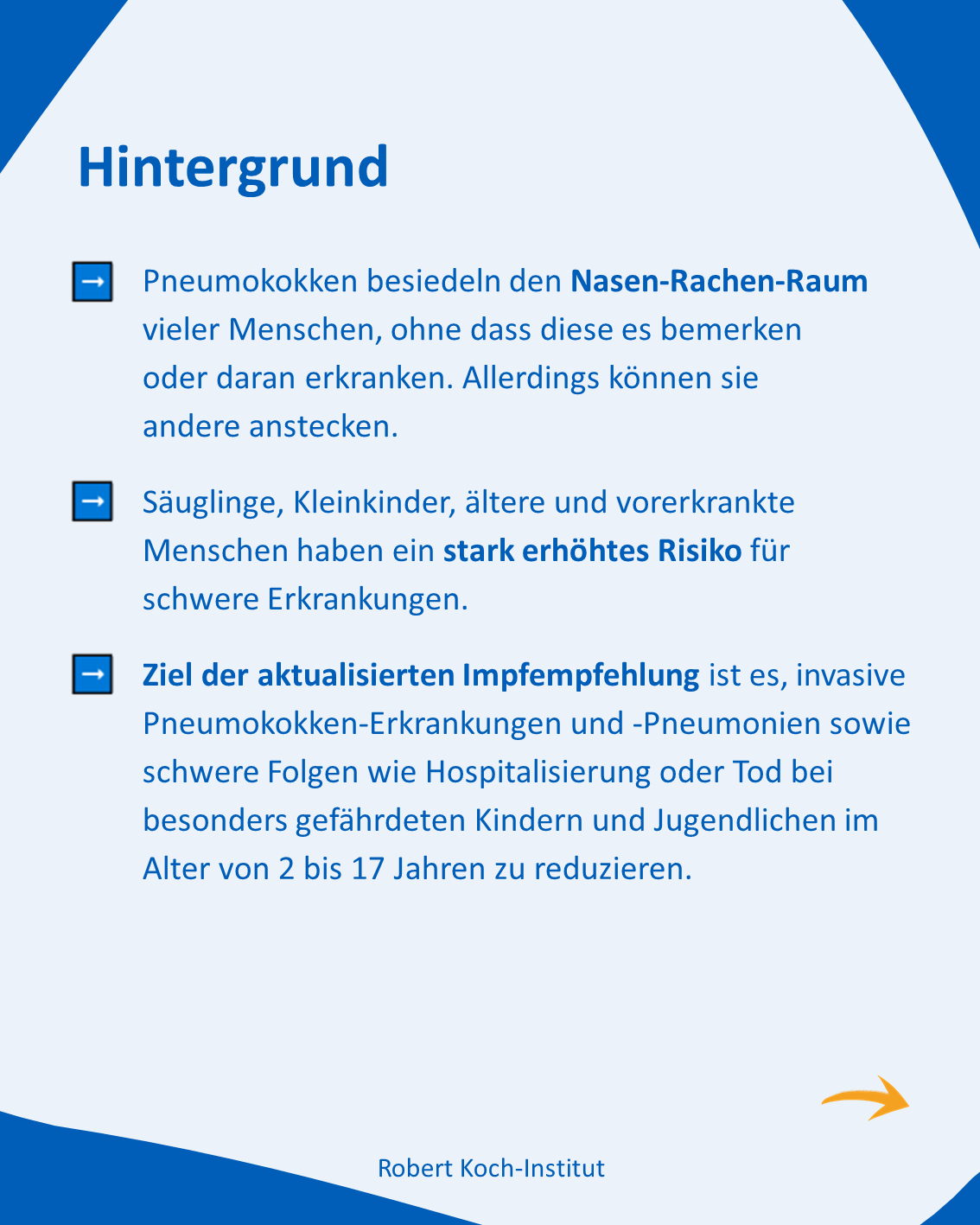 Hintergrund

➡ Pneumokokken besiedeln den Nasen-Rachen-Raum vieler Menschen, ohne dass diese es bemerken oder daran erkranken. Allerdings können sie andere anstecken.

➡ Säuglinge, Kleinkinder, ältere und vorerkrankte Menschen haben ein stark erhöhtes Risiko für schwere Erkrankungen.

➡ Ziel der aktualisierten Impfempfehlung ist es, invasive Pneumokokken-Erkrankungen und -Pneumonien sowie schwere Folgen wie Hospitalisierung oder Tod bei besonders gefährdeten Kindern und Jugendlichen im Alter von 2 bis 17 Jahren zu reduzieren.

Robert Koch-Institut